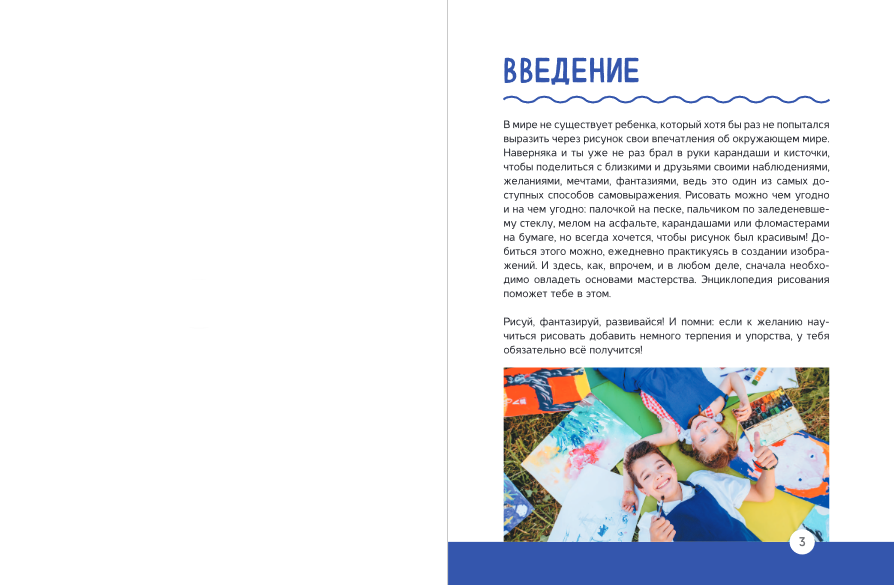 ВВЕДЕНИЕ

В мире не существует ребенка, который хотя бы раз не попытался выразить через рисунок свои впечатления об окружающем мире. Наверняка и ты уже не раз брал в руки карандаши и кисточки, чтобы поделиться с близкими и друзьями своими наблюдениями, желаниями, мечтами, фантазиями, ведь это один из самых доступных способов самовыражения. Рисовать можно чем угодно и на чем угодно: палочкой на песке, пальчиком по заледеневшему стеклу, мелом на асфальте, карандашами или фломастерами на бумаге, но всегда хочется, чтобы рисунок был красивым! Добиться этого можно, ежедневно практикуясь в создании изображений. И здесь, как, впрочем, и в любом деле, сначала необходимо овладеть основами мастерства. Энциклопедия рисования поможет тебе в этом.

Рисуй, фантазируй, развивайся! И помни: если к желанию научиться рисовать добавить немного терпения и упорства, у тебя обязательно всё получится!

3